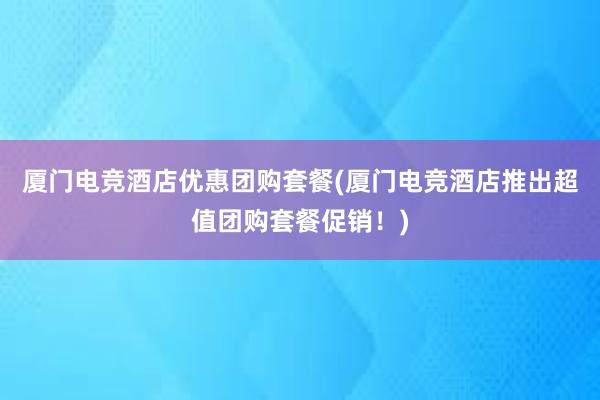 厦门电竞酒店优惠团购套餐(厦门电竞酒店推出超值团购套餐促销！)